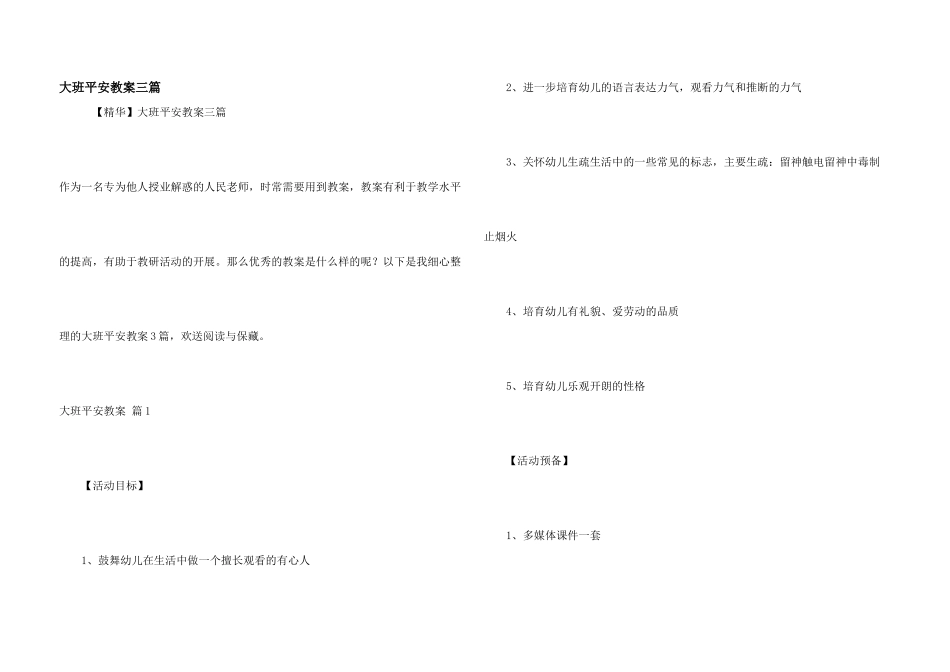 大班平安教案三篇

【精华】大班平安教案三篇

作为一名专为他人授业解惑的人民老师，时常需要用到教案，教案有利于教学水平的提高，有助于教研活动的开展。那么优秀的教案是什么样的呢？以下是我细心整理的大班平安教案3篇，欢送阅读与保藏。

大班平安教案 篇1

【活动目标】

1、鼓舞幼儿在生活中做一个擅长观看的有心人

2、进一步培育幼儿的语言表达力气，观看力气和推断的力气

3、关怀幼儿生疏生活中的一些常见的标志，主要生疏：留神触电留神中毒制止烟火

4、培育幼儿有礼貌、爱劳动的品质

5、培育幼儿乐观开朗的性格

【活动预备】

1、多媒体课件一套